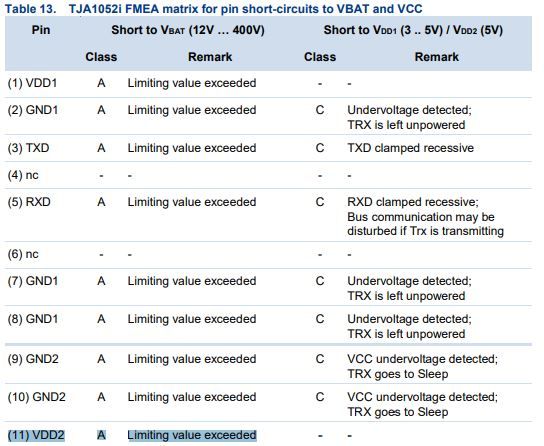 Table 13. TJA1052i FMEA matrix for pin short-circuits to VBAT and VCC

| Pin | Short to $V_{BAT}$ (12V … 400V) Class | Short to $V_{BAT}$ (12V … 400V) Remark | Short to $V_{DD1}$ (3 .. 5V) / $V_{DD2}$ (5V) Class | Short to $V_{DD1}$ (3 .. 5V) / $V_{DD2}$ (5V) Remark |
|---|---|---|---|---|
| (1) VDD1 | A | Limiting value exceeded | - | - |
| (2) GND1 | A | Limiting value exceeded | C | Undervoltage detected; TRX is left unpowered |
| (3) TXD | A | Limiting value exceeded | C | TXD clamped recessive |
| (4) nc | - | - | - | - |
| (5) RXD | A | Limiting value exceeded | C | RXD clamped recessive; Bus communication may be disturbed if Trx is transmitting |
| (6) nc | - | - | - | - |
| (7) GND1 | A | Limiting value exceeded | C | Undervoltage detected; TRX is left unpowered |
| (8) GND1 | A | Limiting value exceeded | C | Undervoltage detected; TRX is left unpowered |
| (9) GND2 | A | Limiting value exceeded | C | VCC undervoltage detected; TRX goes to Sleep |
| (10) GND2 | A | Limiting value exceeded | C | VCC undervoltage detected; TRX goes to Sleep |
| (11) VDD2 | A | Limiting value exceeded | - | - |